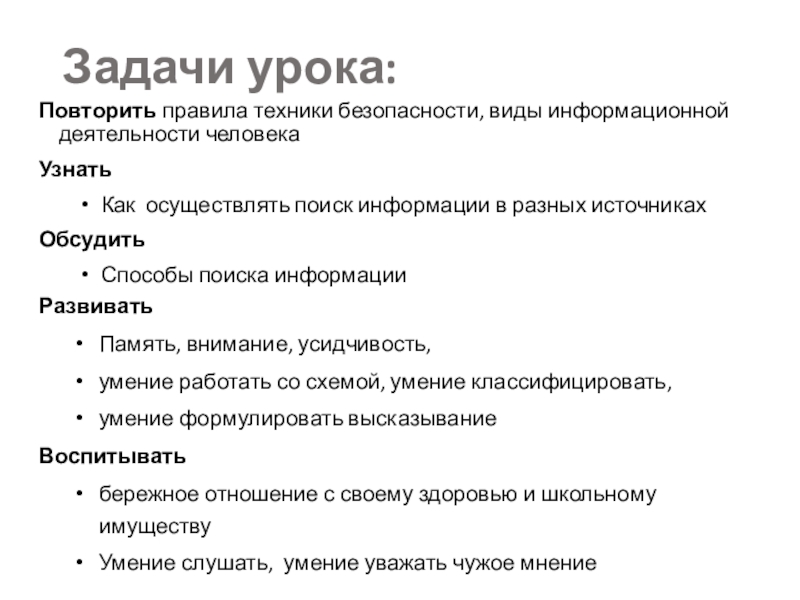 Задачи урока:

Повторить правила техники безопасности, виды информационной деятельности человека

Узнать

• Как осуществлять поиск информации в разных источниках

Обсудить

• Способы поиска информации

Развивать

• Память, внимание, усидчивость,
• умение работать со схемой, умение классифицировать,
• умение формулировать высказывание

Воспитывать

• бережное отношение с своему здоровью и школьному имуществу
• Умение слушать, умение уважать чужое мнение